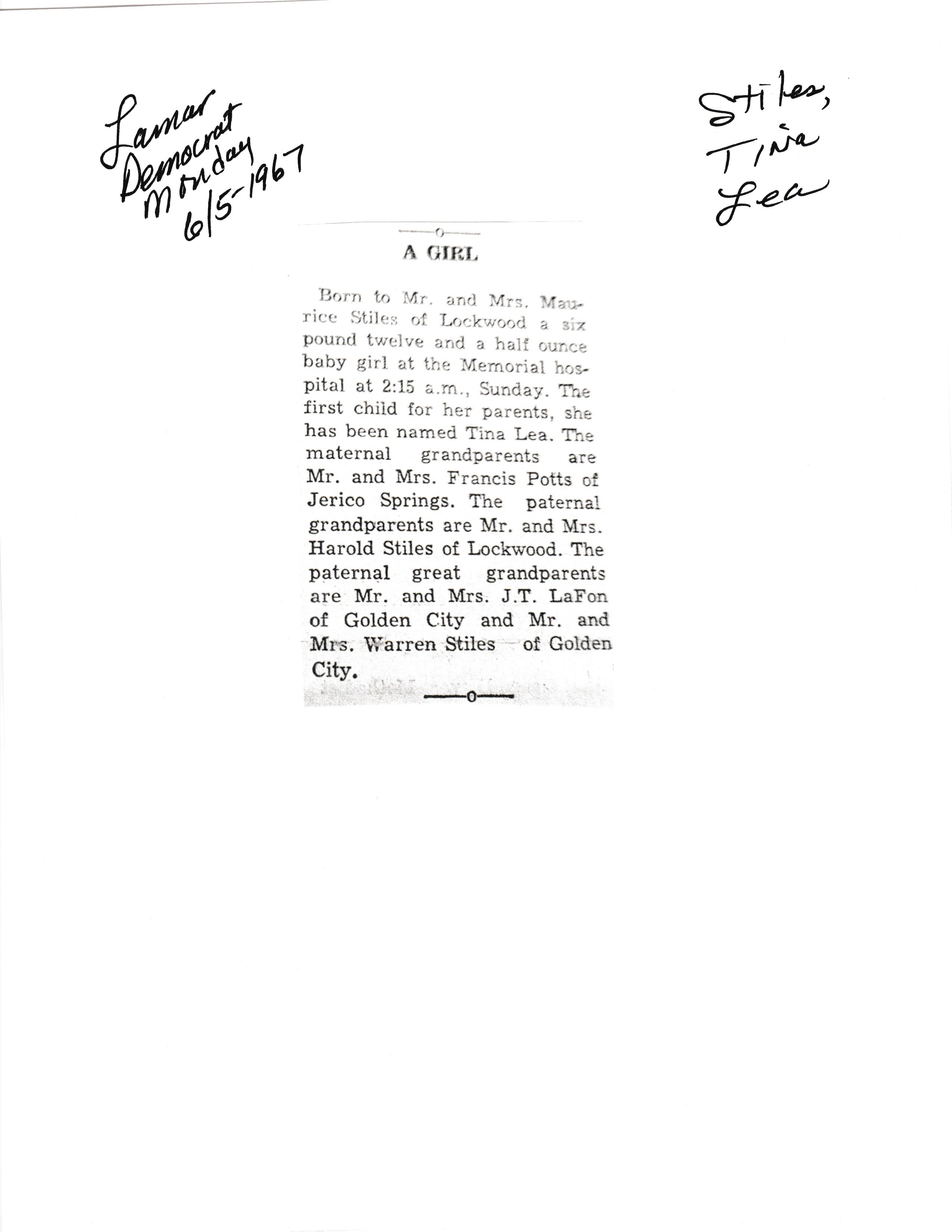 Lamar Democrat Monday 6/5-1967

Stiles, Tina Lea

A GIRL

Born to Mr. and Mrs. Maurice Stiles of Lockwood a six pound twelve and a half ounce baby girl at the Memorial hospital at 2:15 a.m., Sunday. The first child for her parents, she has been named Tina Lea. The maternal grandparents are Mr. and Mrs. Francis Potts of Jerico Springs. The paternal grandparents are Mr. and Mrs. Harold Stiles of Lockwood. The paternal great grandparents are Mr. and Mrs. J.T. LaFon of Golden City and Mr. and Mrs. Warren Stiles of Golden City.